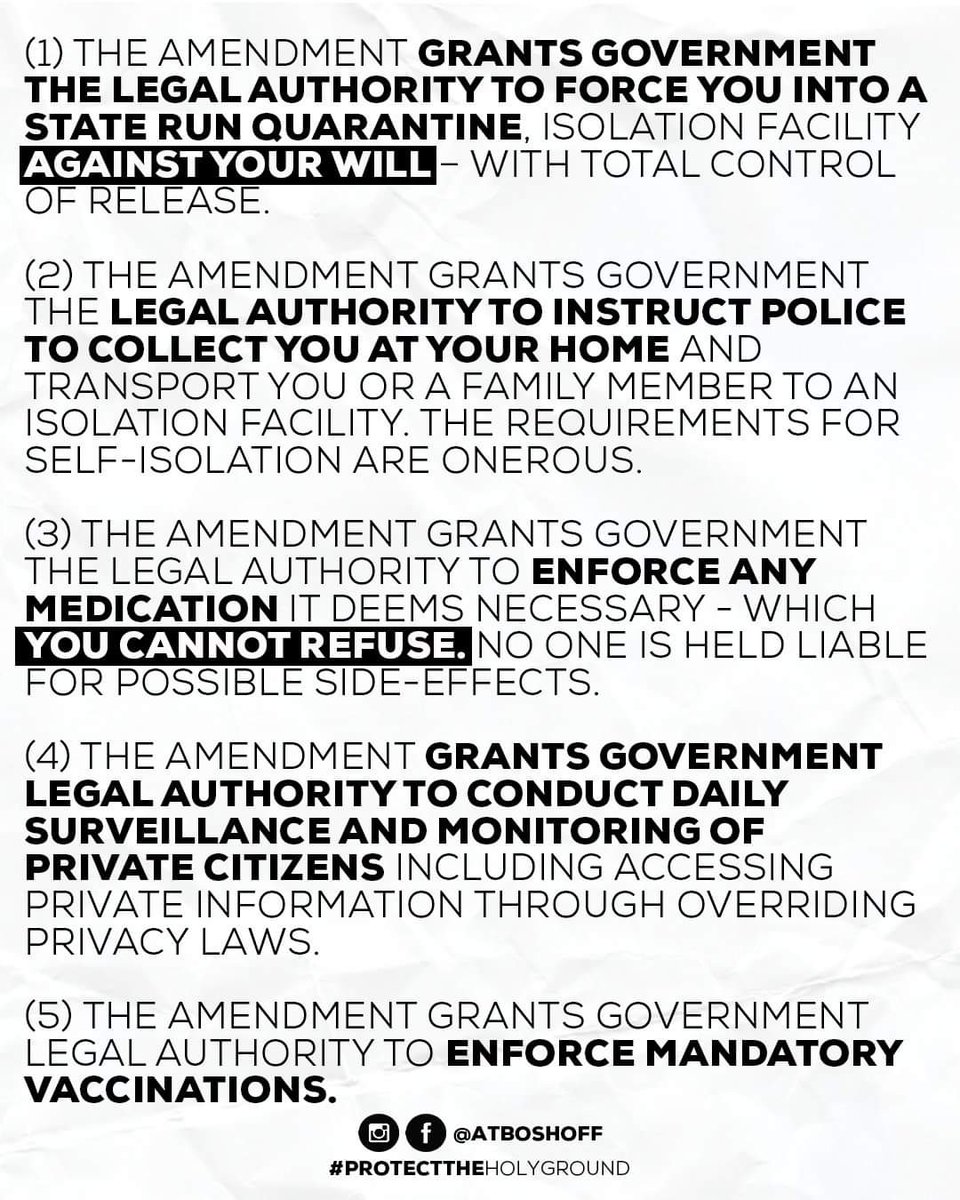 (1) THE AMENDMENT GRANTS GOVERNMENT THE LEGAL AUTHORITY TO FORCE YOU INTO A STATE RUN QUARANTINE, ISOLATION FACILITY AGAINST YOUR WILL – WITH TOTAL CONTROL OF RELEASE.

(2) THE AMENDMENT GRANTS GOVERNMENT THE LEGAL AUTHORITY TO INSTRUCT POLICE TO COLLECT YOU AT YOUR HOME AND TRANSPORT YOU OR A FAMILY MEMBER TO AN ISOLATION FACILITY. THE REQUIREMENTS FOR SELF-ISOLATION ARE ONEROUS.

(3) THE AMENDMENT GRANTS GOVERNMENT THE LEGAL AUTHORITY TO ENFORCE ANY MEDICATION IT DEEMS NECESSARY - WHICH YOU CANNOT REFUSE. NO ONE IS HELD LIABLE FOR POSSIBLE SIDE-EFFECTS.

(4) THE AMENDMENT GRANTS GOVERNMENT LEGAL AUTHORITY TO CONDUCT DAILY SURVEILLANCE AND MONITORING OF PRIVATE CITIZENS INCLUDING ACCESSING PRIVATE INFORMATION THROUGH OVERRIDING PRIVACY LAWS.

(5) THE AMENDMENT GRANTS GOVERNMENT LEGAL AUTHORITY TO ENFORCE MANDATORY VACCINATIONS.

@ATBOSHOFF
#PROTECTTHEHOLYGROUND